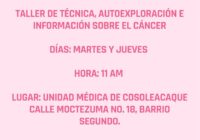 TALLER DE TÉCNICA, AUTOEXPLORACIÓN E INFORMACIÓN SOBRE EL CÁNCER

DÍAS: MARTES Y JUEVES

HORA: 11 AM

LUGAR: UNIDAD MÉDICA DE COSOLEACAQUE CALLE MOCTEZUMA NO. 18, BARRIO SEGUNDO.